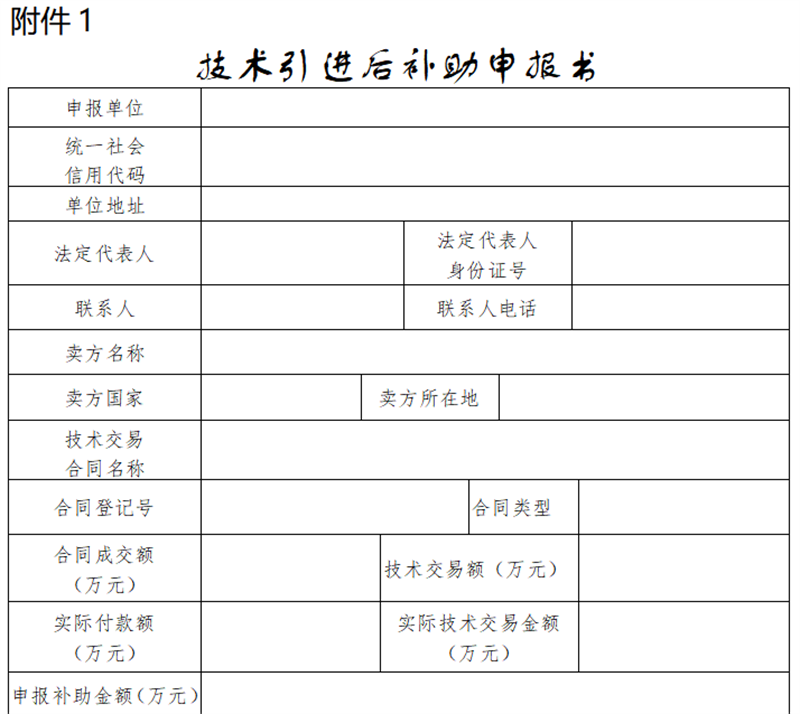 附件 1

技术引进后补助申报书

| 申报单位 | | | |
|---|---|---|---|
| 统一社会信用代码 | | | |
| 单位地址 | | | |
| 法定代表人 | | 法定代表人身份证号 | |
| 联系人 | | 联系人电话 | |
| 卖方名称 | | | |
| 卖方国家 | | 卖方所在地 | |
| 技术交易合同名称 | | | |
| 合同登记号 | | 合同类型 | |
| 合同成交额（万元） | | 技术交易额（万元） | |
| 实际付款额（万元） | | 实际技术交易金额（万元） | |
| 申报补助金额（万元） | | | |